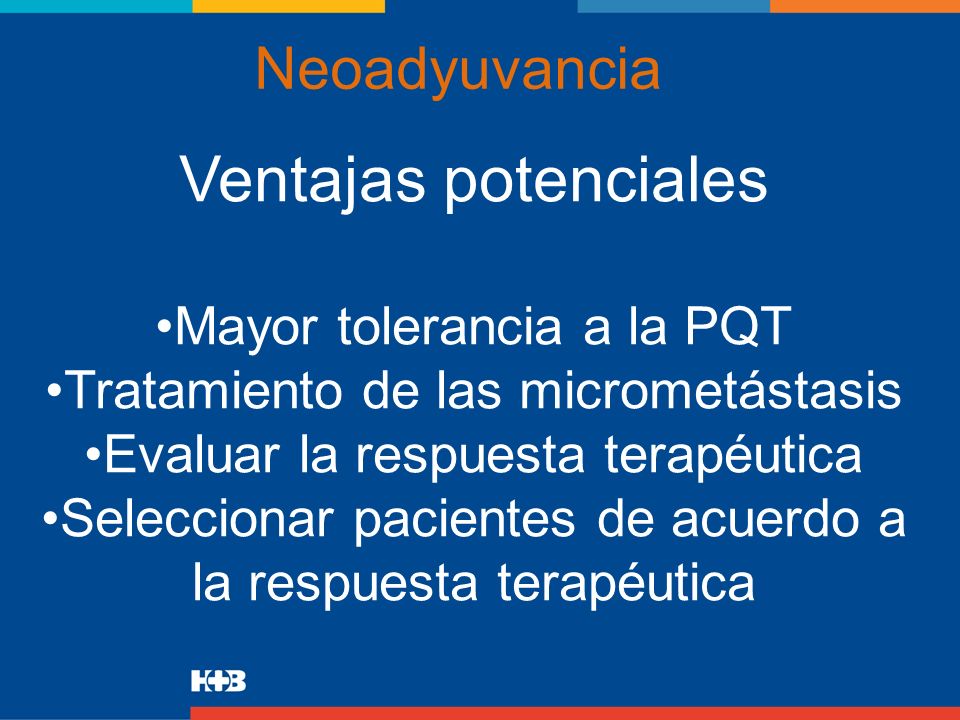 Neoadyuvancia

Ventajas potenciales

•Mayor tolerancia a la PQT
•Tratamiento de las micrometástasis
•Evaluar la respuesta terapéutica
•Seleccionar pacientes de acuerdo a la respuesta terapéutica

H+B